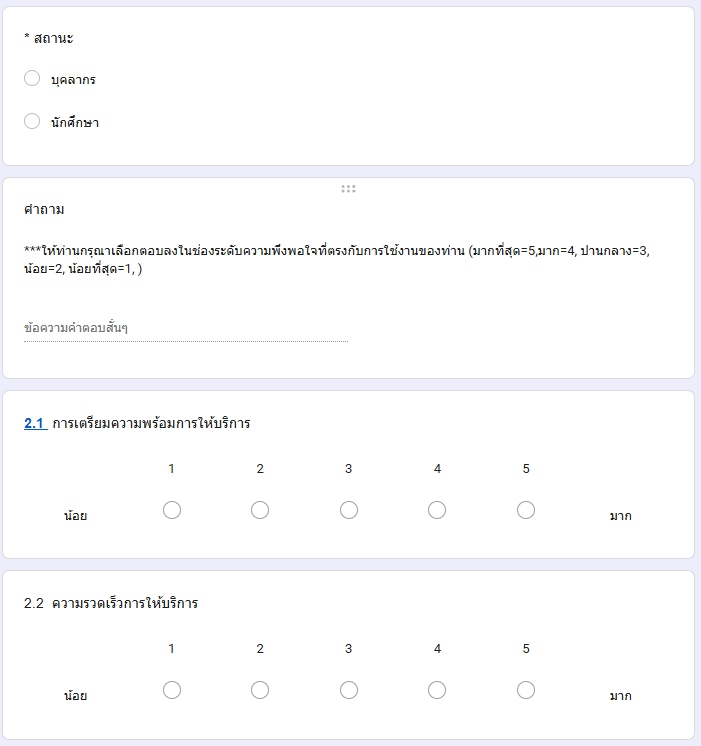 * สถานะ

บุคลากร

นักศึกษา

คำถาม

***ให้ท่านกรุณาเลือกตอบลงในช่องระดับความพึงพอใจที่ตรงกับการใช้งานของท่าน (มากที่สุด=5,มาก=4, ปานกลาง=3, น้อย=2, น้อยที่สุด=1, )

ข้อความคำตอบสั้นๆ

2.1 การเตรียมความพร้อมการให้บริการ

1 2 3 4 5

น้อย มาก

2.2 ความรวดเร็วการให้บริการ

1 2 3 4 5

น้อย มาก